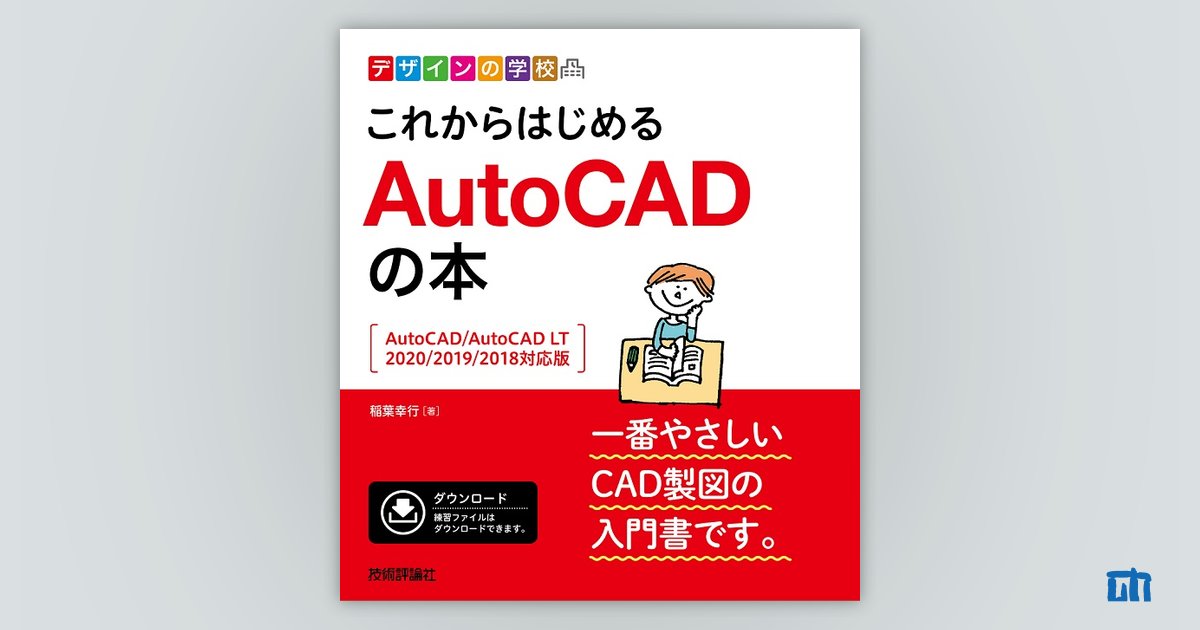 デザインの学校

これからはじめる
AutoCAD
の本

AutoCAD/AutoCAD LT
2020/2019/2018対応版

稲葉幸行［著］

一番やさしい
CAD製図の
入門書です。

ダウンロード
練習ファイルは
ダウンロードできます。

技術評論社